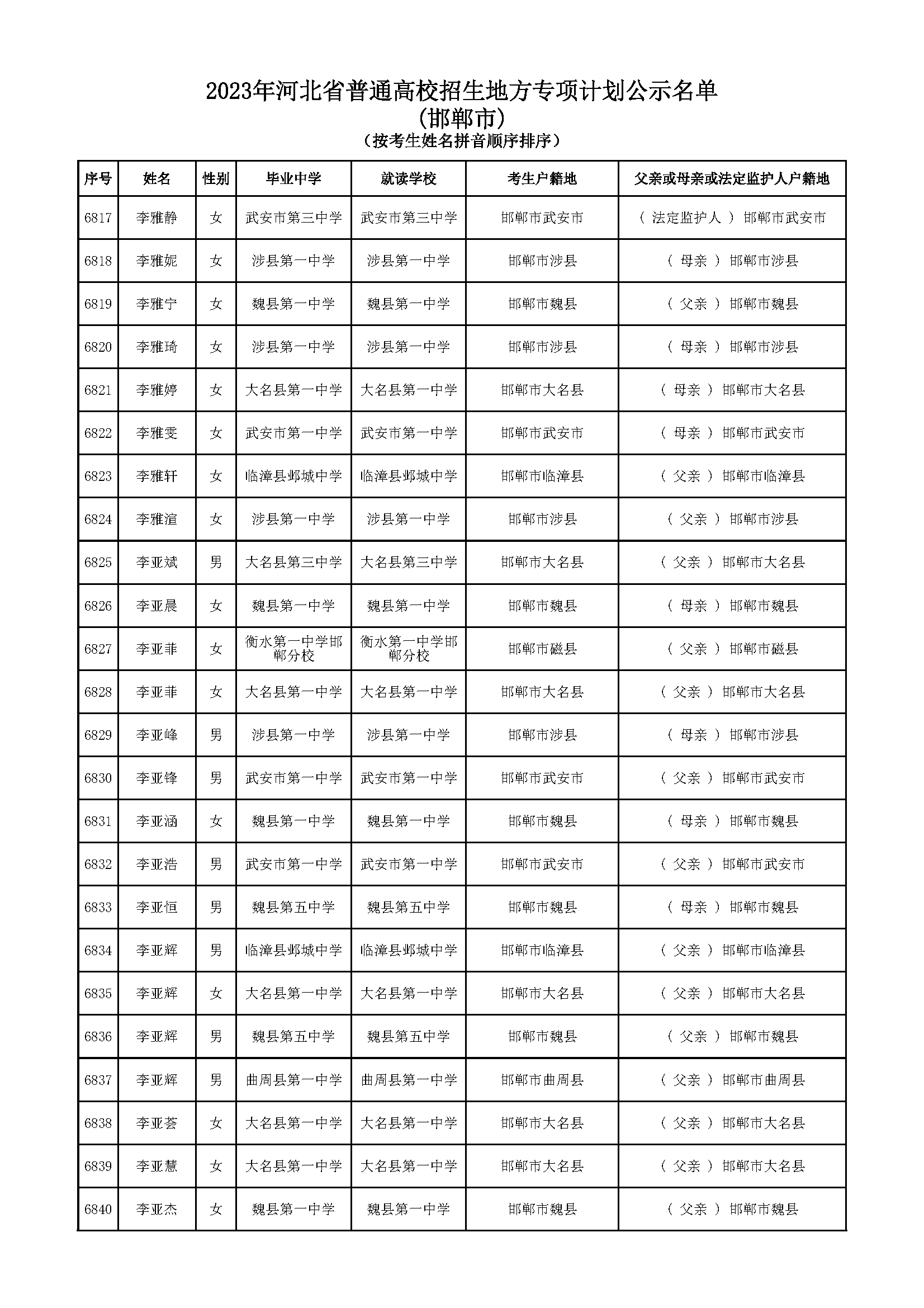 2023年河北省普通高校招生地方专项计划公示名单
(邯郸市)
(按考生姓名拼音顺序排序)

| 序号 | 姓名 | 性别 | 毕业中学 | 就读学校 | 考生户籍地 | 父亲或母亲或法定监护人户籍地 |
|---|---|---|---|---|---|---|
| 6817 | 李雅静 | 女 | 武安市第三中学 | 武安市第三中学 | 邯郸市武安市 | ( 法定监护人 ) 邯郸市武安市 |
| 6818 | 李雅妮 | 女 | 涉县第一中学 | 涉县第一中学 | 邯郸市涉县 | ( 母亲 ) 邯郸市涉县 |
| 6819 | 李雅宁 | 女 | 魏县第一中学 | 魏县第一中学 | 邯郸市魏县 | ( 父亲 ) 邯郸市魏县 |
| 6820 | 李雅琦 | 女 | 涉县第一中学 | 涉县第一中学 | 邯郸市涉县 | ( 母亲 ) 邯郸市涉县 |
| 6821 | 李雅婷 | 女 | 大名县第一中学 | 大名县第一中学 | 邯郸市大名县 | ( 母亲 ) 邯郸市大名县 |
| 6822 | 李雅雯 | 女 | 武安市第一中学 | 武安市第一中学 | 邯郸市武安市 | ( 母亲 ) 邯郸市武安市 |
| 6823 | 李雅轩 | 女 | 临漳县邺城中学 | 临漳县邺城中学 | 邯郸市临漳县 | ( 父亲 ) 邯郸市临漳县 |
| 6824 | 李雅渲 | 女 | 涉县第一中学 | 涉县第一中学 | 邯郸市涉县 | ( 父亲 ) 邯郸市涉县 |
| 6825 | 李亚斌 | 男 | 大名县第三中学 | 大名县第三中学 | 邯郸市大名县 | ( 父亲 ) 邯郸市大名县 |
| 6826 | 李亚晨 | 女 | 魏县第一中学 | 魏县第一中学 | 邯郸市魏县 | ( 母亲 ) 邯郸市魏县 |
| 6827 | 李亚菲 | 女 | 衡水第一中学邯郸分校 | 衡水第一中学邯郸分校 | 邯郸市磁县 | ( 父亲 ) 邯郸市磁县 |
| 6828 | 李亚菲 | 女 | 大名县第一中学 | 大名县第一中学 | 邯郸市大名县 | ( 父亲 ) 邯郸市大名县 |
| 6829 | 李亚峰 | 男 | 涉县第一中学 | 涉县第一中学 | 邯郸市涉县 | ( 母亲 ) 邯郸市涉县 |
| 6830 | 李亚锋 | 男 | 武安市第一中学 | 武安市第一中学 | 邯郸市武安市 | ( 父亲 ) 邯郸市武安市 |
| 6831 | 李亚涵 | 女 | 魏县第一中学 | 魏县第一中学 | 邯郸市魏县 | ( 母亲 ) 邯郸市魏县 |
| 6832 | 李亚浩 | 男 | 武安市第一中学 | 武安市第一中学 | 邯郸市武安市 | ( 父亲 ) 邯郸市武安市 |
| 6833 | 李亚恒 | 男 | 魏县第五中学 | 魏县第五中学 | 邯郸市魏县 | ( 母亲 ) 邯郸市魏县 |
| 6834 | 李亚辉 | 男 | 临漳县邺城中学 | 临漳县邺城中学 | 邯郸市临漳县 | ( 父亲 ) 邯郸市临漳县 |
| 6835 | 李亚辉 | 女 | 大名县第一中学 | 大名县第一中学 | 邯郸市大名县 | ( 父亲 ) 邯郸市大名县 |
| 6836 | 李亚辉 | 男 | 魏县第五中学 | 魏县第五中学 | 邯郸市魏县 | ( 父亲 ) 邯郸市魏县 |
| 6837 | 李亚辉 | 男 | 曲周县第一中学 | 曲周县第一中学 | 邯郸市曲周县 | ( 父亲 ) 邯郸市曲周县 |
| 6838 | 李亚荟 | 女 | 大名县第一中学 | 大名县第一中学 | 邯郸市大名县 | ( 父亲 ) 邯郸市大名县 |
| 6839 | 李亚慧 | 女 | 大名县第一中学 | 大名县第一中学 | 邯郸市大名县 | ( 父亲 ) 邯郸市大名县 |
| 6840 | 李亚杰 | 女 | 魏县第一中学 | 魏县第一中学 | 邯郸市魏县 | ( 父亲 ) 邯郸市魏县 |